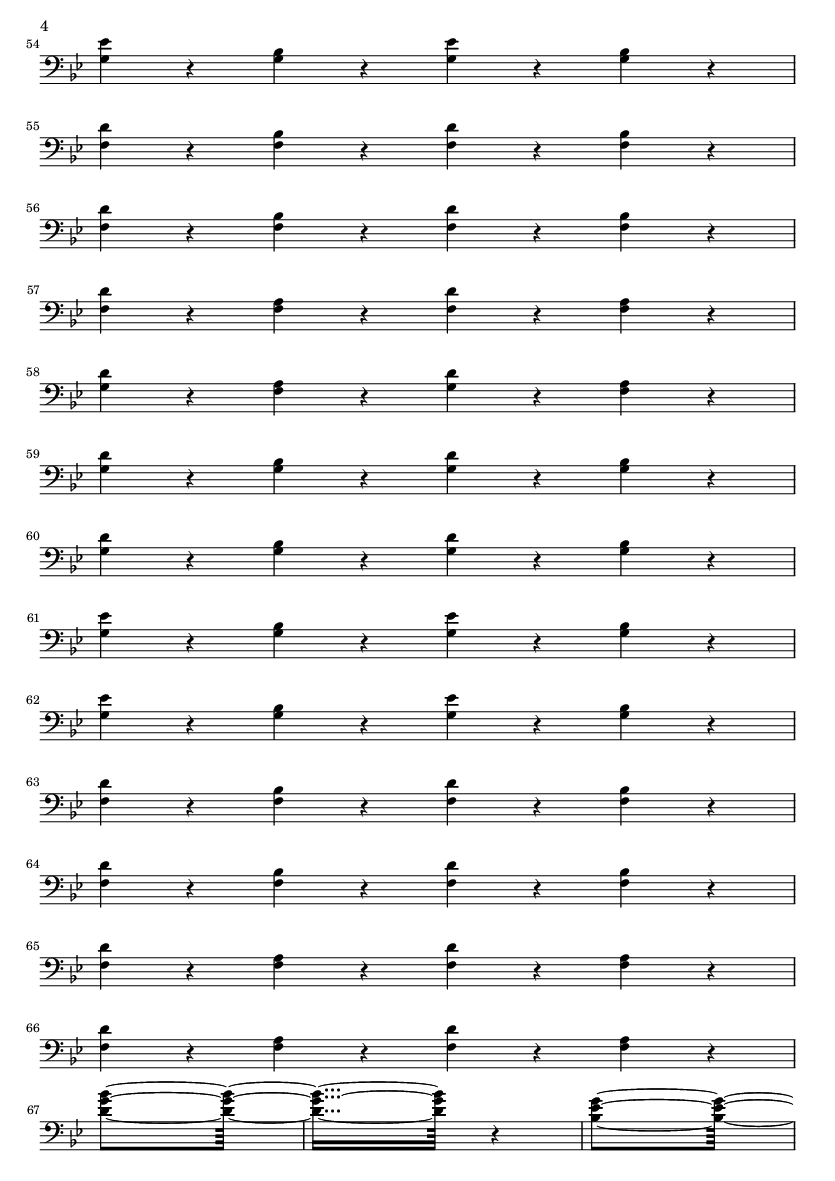 4

54

55

56

57

58

59

60

61

62

63

64

65

66

67